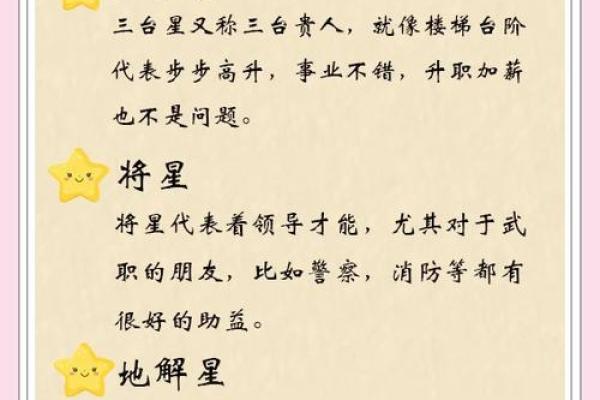 三台星又称三台贵人，就像楼梯台阶代表步步高升，事业不错，升职加薪也不是问题。

将星

将星代表着领导才能，尤其对于武职的朋友，比如警察，消防等都有很好的助益。

地解星